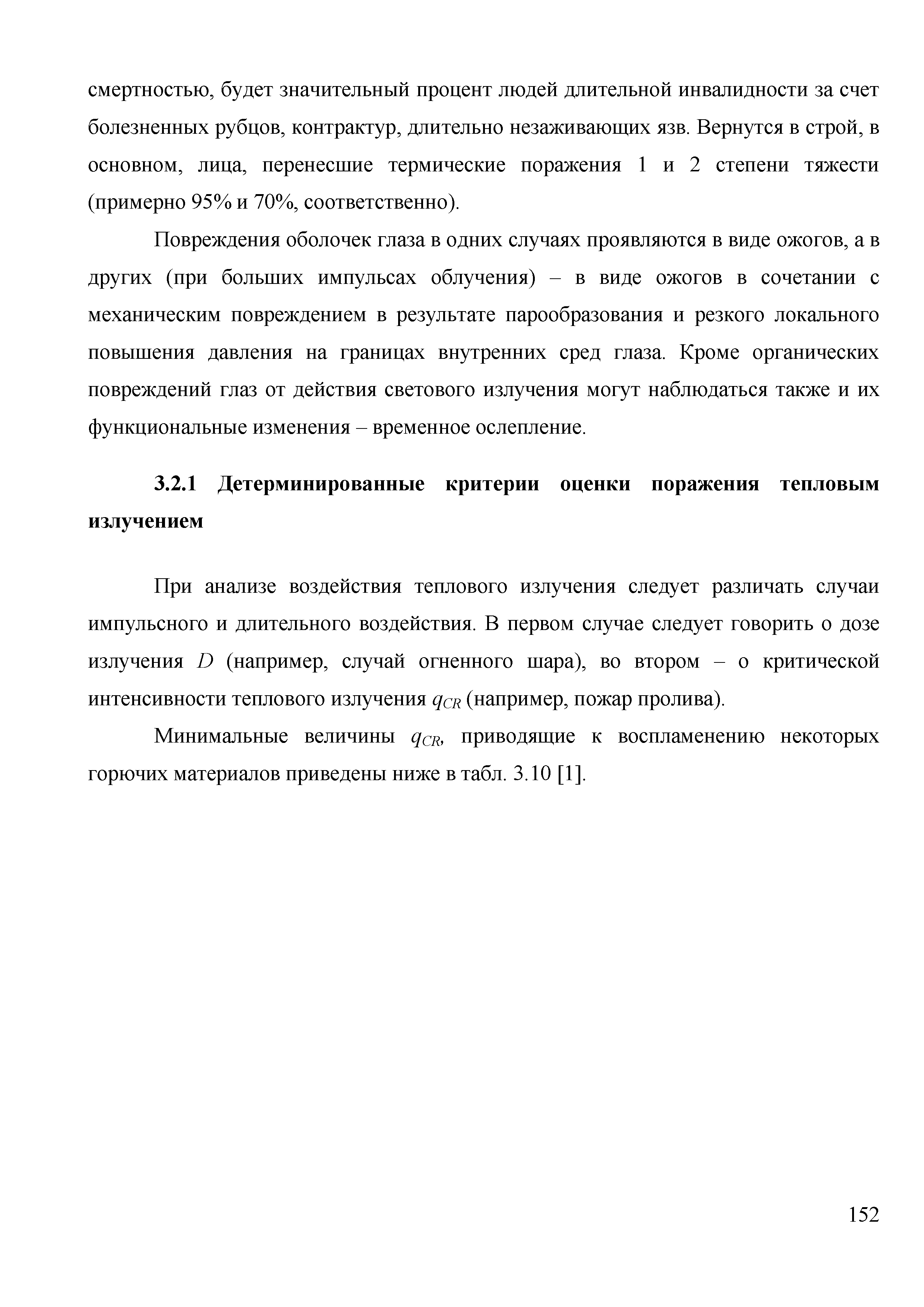 смертностью, будет значительный процент людей длительной инвалидности за счет болезненных рубцов, контрактур, длительно незаживающих язв. Вернутся в строй, в основном, лица, перенесшие термические поражения 1 и 2 степени тяжести (примерно 95% и 70%, соответственно).

Повреждения оболочек глаза в одних случаях проявляются в виде ожогов, а в других (при больших импульсах облучения) – в виде ожогов в сочетании с механическим повреждением в результате парообразования и резкого локального повышения давления на границах внутренних сред глаза. Кроме органических повреждений глаз от действия светового излучения могут наблюдаться также и их функциональные изменения – временное ослепление.

3.2.1 Детерминированные критерии оценки поражения тепловым излучением

При анализе воздействия теплового излучения следует различать случаи импульсного и длительного воздействия. В первом случае следует говорить о дозе излучения $D$ (например, случай огненного шара), во втором – о критической интенсивности теплового излучения $q_{CR}$ (например, пожар пролива).

Минимальные величины $q_{CR}$, приводящие к воспламенению некоторых горючих материалов приведены ниже в табл. 3.10 [1].

152